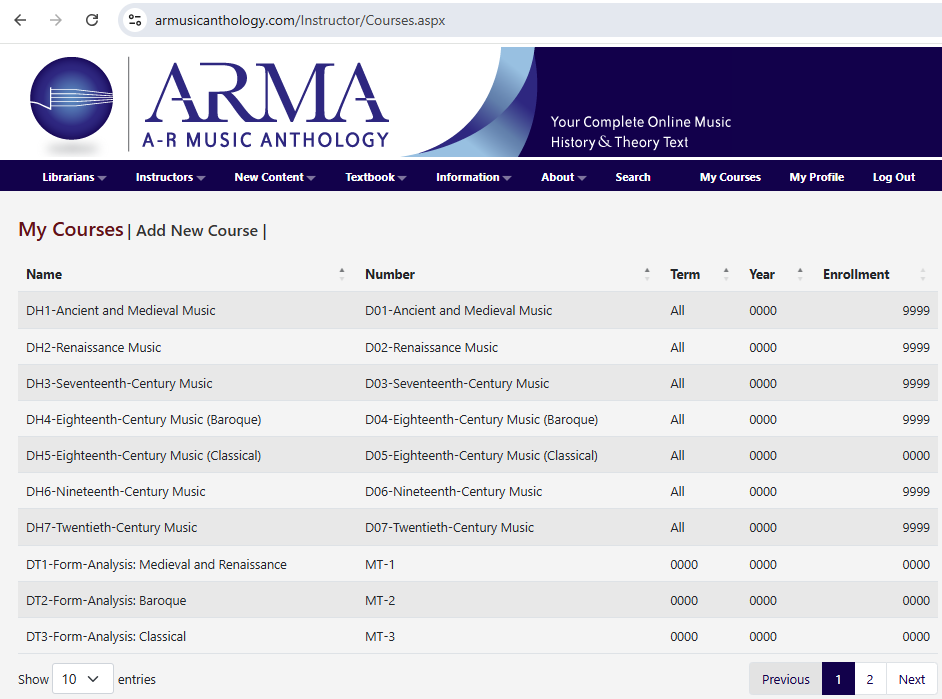 armusicanthology.com/Instructor/Courses.aspx

ARMA
A-R MUSIC ANTHOLOGY

Your Complete Online Music History & Theory Text

Librarians Instructors New Content Textbook Information About Search My Courses My Profile Log Out

My Courses | Add New Course |

| Name | Number | Term | Year | Enrollment |
|---|---|---|---|---|
| DH1-Ancient and Medieval Music | D01-Ancient and Medieval Music | All | 0000 | 9999 |
| DH2-Renaissance Music | D02-Renaissance Music | All | 0000 | 9999 |
| DH3-Seventeenth-Century Music | D03-Seventeenth-Century Music | All | 0000 | 9999 |
| DH4-Eighteenth-Century Music (Baroque) | D04-Eighteenth-Century Music (Baroque) | All | 0000 | 9999 |
| DH5-Eighteenth-Century Music (Classical) | D05-Eighteenth-Century Music (Classical) | All | 0000 | 0000 |
| DH6-Nineteenth-Century Music | D06-Nineteenth-Century Music | All | 0000 | 9999 |
| DH7-Twentieth-Century Music | D07-Twentieth-Century Music | All | 0000 | 9999 |
| DT1-Form-Analysis: Medieval and Renaissance | MT-1 | 0000 | 0000 | 0000 |
| DT2-Form-Analysis: Baroque | MT-2 | 0000 | 0000 | 0000 |
| DT3-Form-Analysis: Classical | MT-3 | 0000 | 0000 | 0000 |

Show 10 entries

Previous 1 2 Next